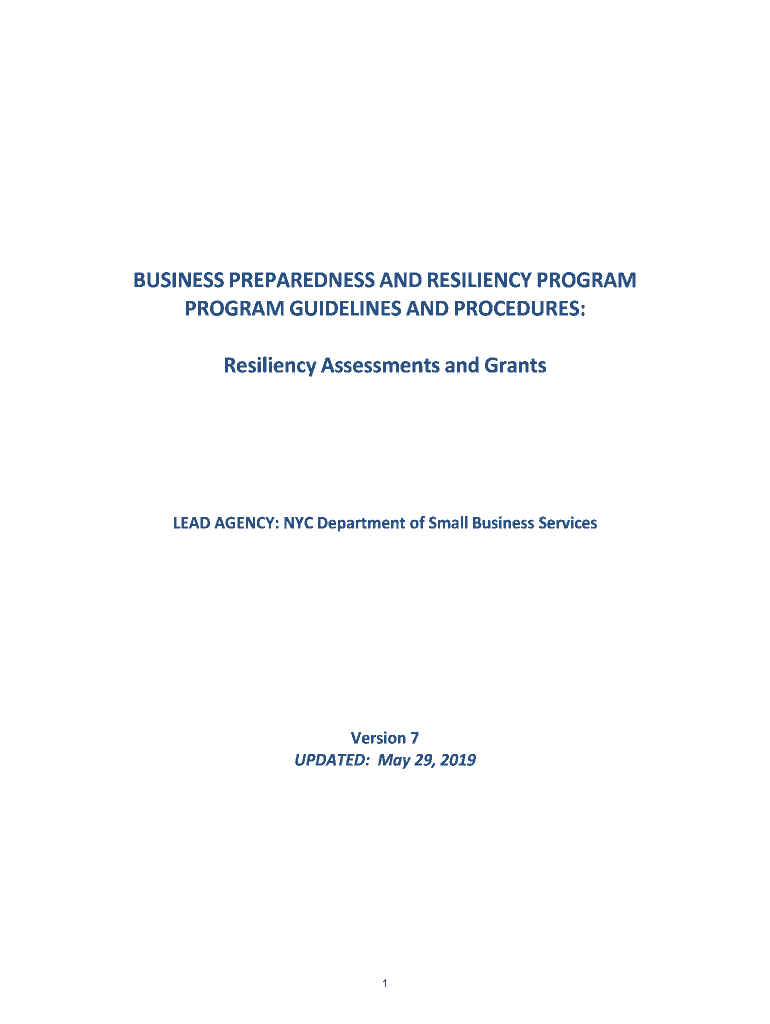 BUSINESS PREPAREDNESS AND RESILIENCY PROGRAM
PROGRAM GUIDELINES AND PROCEDURES:

Resiliency Assessments and Grants

LEAD AGENCY: NYC Department of Small Business Services

Version 7
UPDATED: May 29, 2019

1